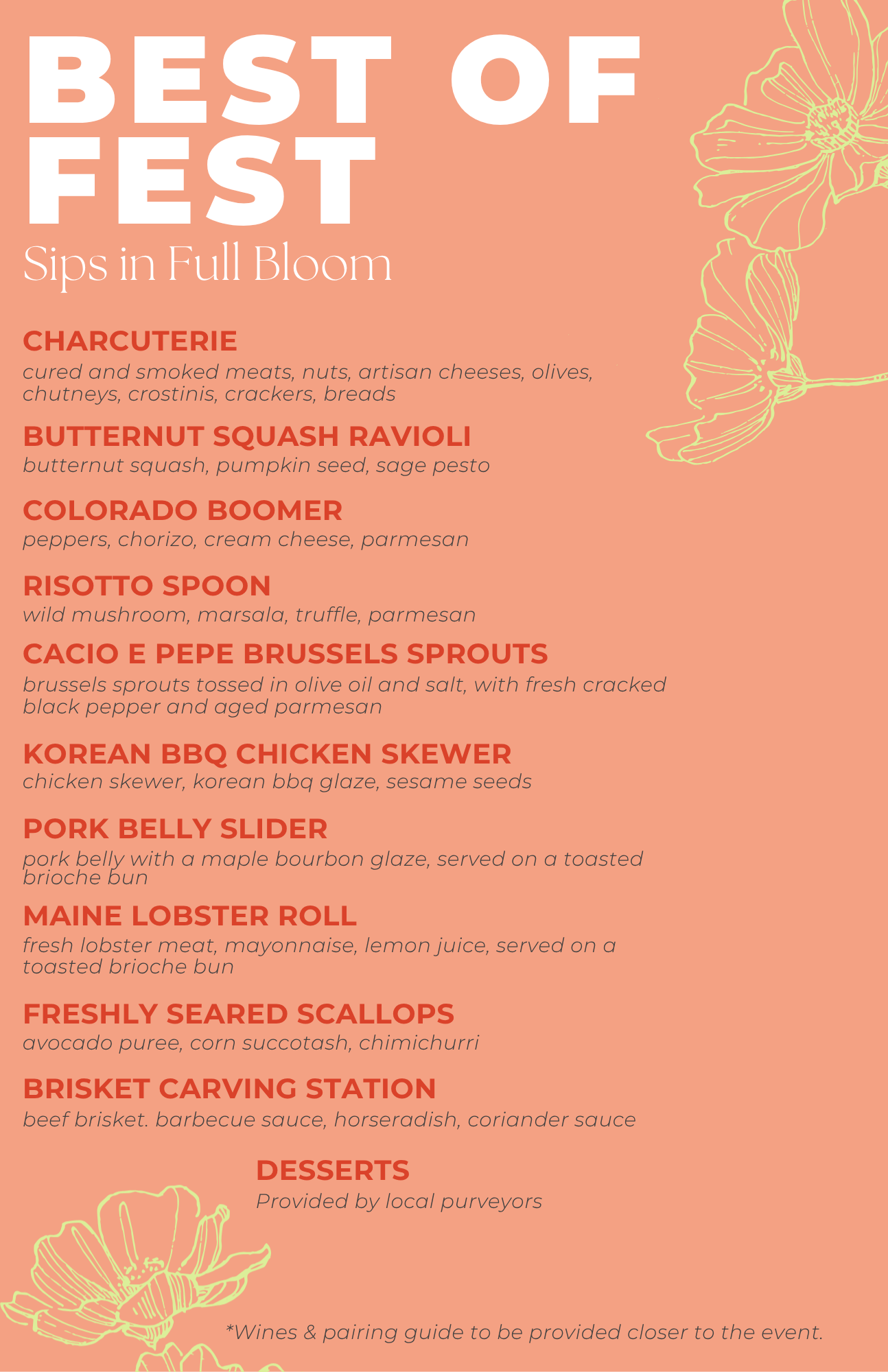 BEST OF FEST
Sips in Full Bloom

CHARCUTERIE
cured and smoked meats, nuts, artisan cheeses, olives, chutneys, crostinis, crackers, breads

BUTTERNUT SQUASH RAVIOLI
butternut squash, pumpkin seed, sage pesto

COLORADO BOOMER
peppers, chorizo, cream cheese, parmesan

RISOTTO SPOON
wild mushroom, marsala, truffle, parmesan

CACIO E PEPE BRUSSELS SPROUTS
brussels sprouts tossed in olive oil and salt, with fresh cracked black pepper and aged parmesan

KOREAN BBQ CHICKEN SKEWER
chicken skewer, korean bbq glaze, sesame seeds

PORK BELLY SLIDER
pork belly with a maple bourbon glaze, served on a toasted brioche bun

MAINE LOBSTER ROLL
fresh lobster meat, mayonnaise, lemon juice, served on a toasted brioche bun

FRESHLY SEARED SCALLOPS
avocado puree, corn succotash, chimichurri

BRISKET CARVING STATION
beef brisket. barbecue sauce, horseradish, coriander sauce

DESSERTS
Provided by local purveyors

*Wines & pairing guide to be provided closer to the event.